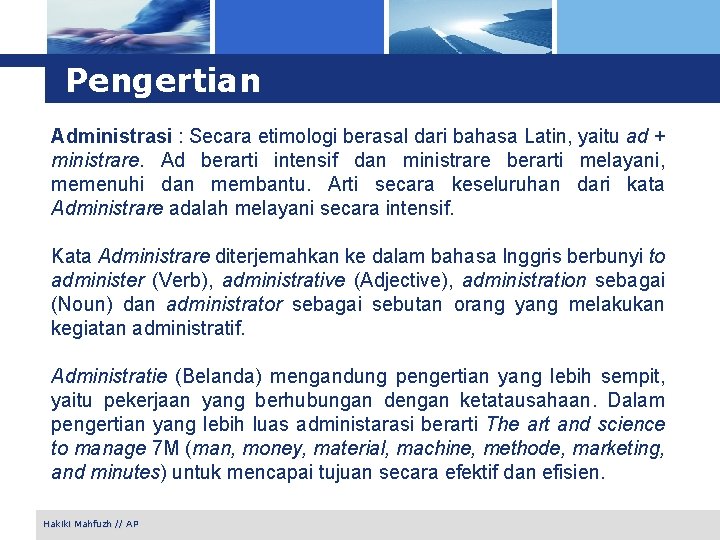 Pengertian

Administrasi : Secara etimologi berasal dari bahasa Latin, yaitu ad + ministrare. Ad berarti intensif dan ministrare berarti melayani, memenuhi dan membantu. Arti secara keseluruhan dari kata Administrare adalah melayani secara intensif.

Kata Administrare diterjemahkan ke dalam bahasa Inggris berbunyi to administer (Verb), administrative (Adjective), administration sebagai (Noun) dan administrator sebagai sebutan orang yang melakukan kegiatan administratif.

Administratie (Belanda) mengandung pengertian yang lebih sempit, yaitu pekerjaan yang berhubungan dengan ketatausahaan. Dalam pengertian yang lebih luas administarasi berarti The art and science to manage 7M (man, money, material, machine, methode, marketing, and minutes) untuk mencapai tujuan secara efektif dan efisien.

Hakiki Mahfuzh // AP